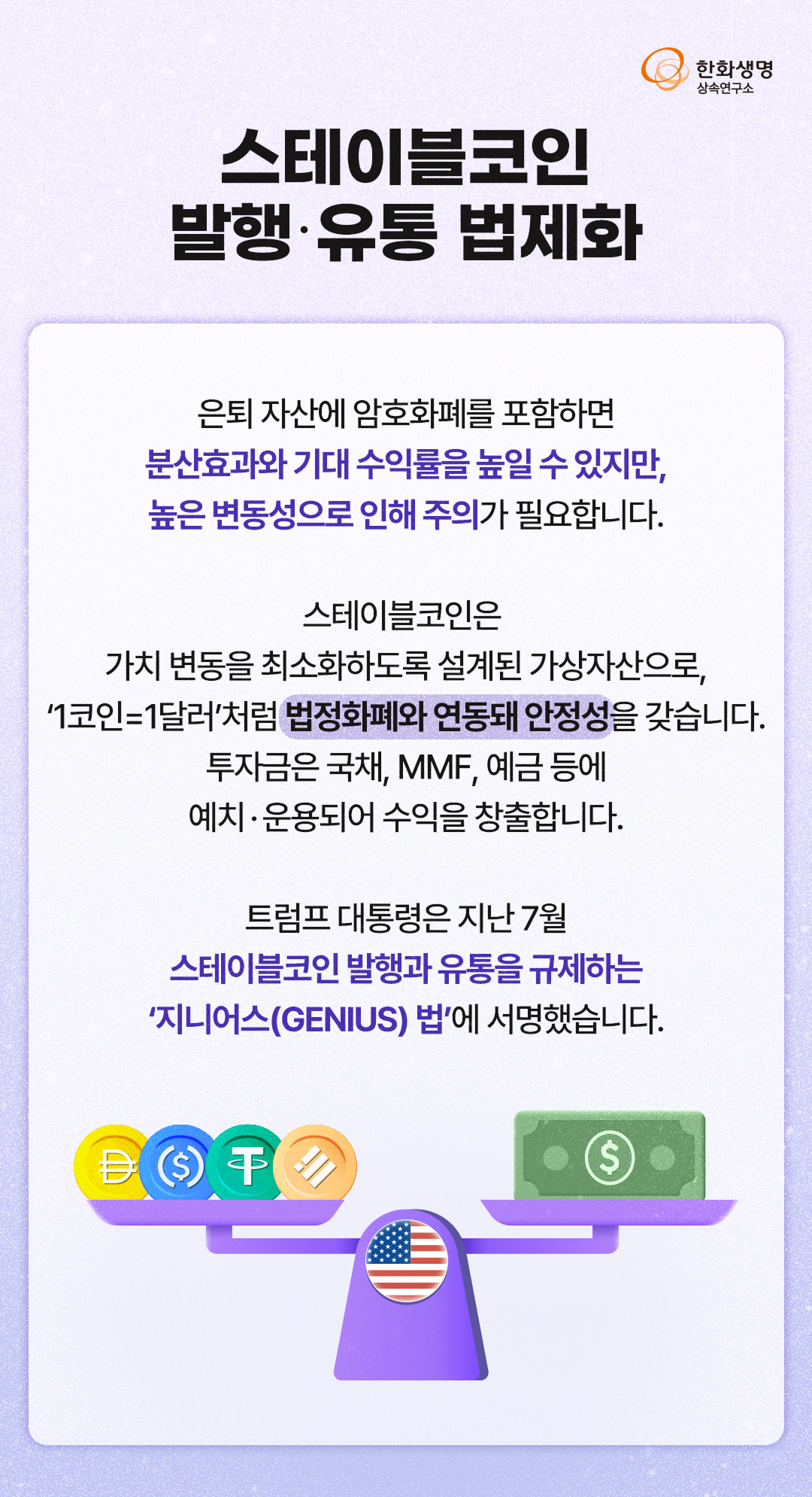 한화생명
상속연구소

스테이블코인
발행·유통 법제화

은퇴 자산에 암호화폐를 포함하면
분산효과와 기대 수익률을 높일 수 있지만,
높은 변동성으로 인해 주의가 필요합니다.

스테이블코인은
가치 변동을 최소화하도록 설계된 가상자산으로,
'1코인=1달러'처럼 법정화폐와 연동돼 안정성을 갖습니다.
투자금은 국채, MMF, 예금 등에
예치·운용되어 수익을 창출합니다.

트럼프 대통령은 지난 7월
스테이블코인 발행과 유통을 규제하는
'지니어스(GENIUS) 법'에 서명했습니다.